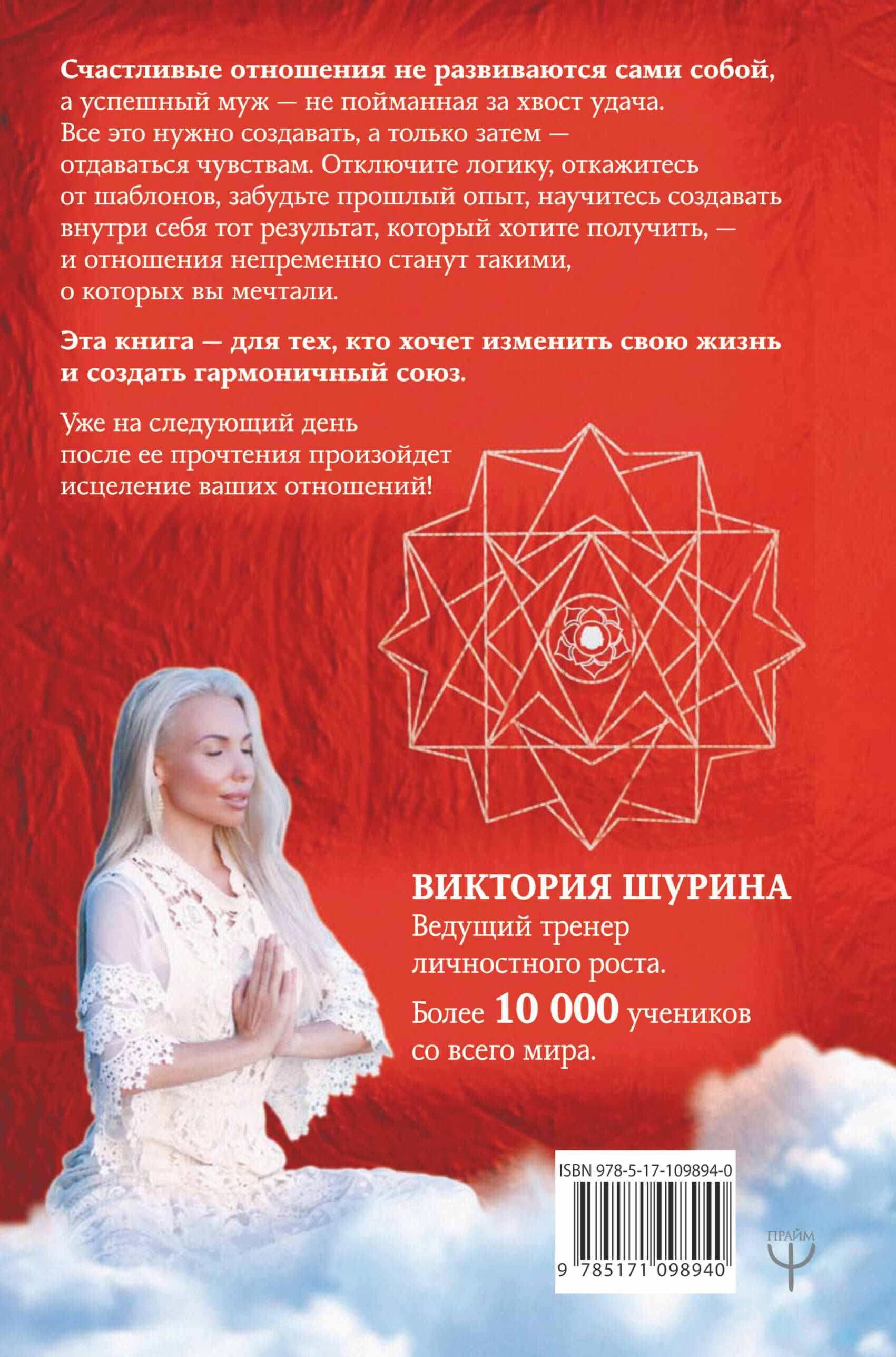 Счастливые отношения не развиваются сами собой, а успешный муж — не пойманная за хвост удача. Все это нужно создавать, а только затем — отдаваться чувствам. Отключите логику, откажитесь от шаблонов, забудьте прошлый опыт, научитесь создавать внутри себя тот результат, который хотите получить, — и отношения непременно станут такими, о которых вы мечтали.

Эта книга — для тех, кто хочет изменить свою жизнь и создать гармоничный союз.

Уже на следующий день после ее прочтения произойдет исцеление ваших отношений!

ВИКТОРИЯ ШУРИНА
Ведущий тренер личностного роста.

Более 10 000 учеников со всего мира.

ISBN 978-5-17-109894-0
9 785171 098940

ПРАЙМ